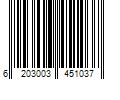 6 203003 451037